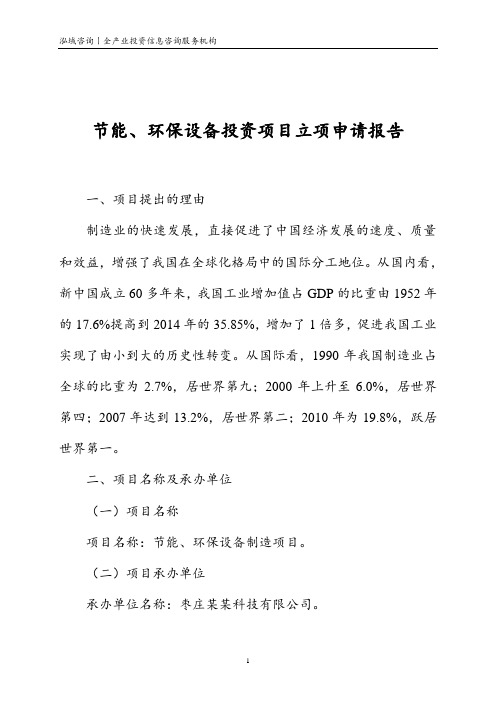 泓域咨询丨全产业投资信息咨询服务机构

节能、环保设备投资项目立项申请报告

一、项目提出的理由

制造业的快速发展，直接促进了中国经济发展的速度、质量和效益，增强了我国在全球化格局中的国际分工地位。从国内看，新中国成立 60 多年来，我国工业增加值占 GDP 的比重由 1952 年的 17.6%提高到 2014 年的 35.85%，增加了 1 倍多，促进我国工业实现了由小到大的历史性转变。从国际看，1990 年我国制造业占全球的比重为 2.7%，居世界第九；2000 年上升至 6.0%，居世界第四；2007 年达到 13.2%，居世界第二；2010 年为 19.8%，跃居世界第一。

二、项目名称及承办单位

（一）项目名称

项目名称：节能、环保设备制造项目。

（二）项目承办单位

承办单位名称：枣庄某某科技有限公司。

1